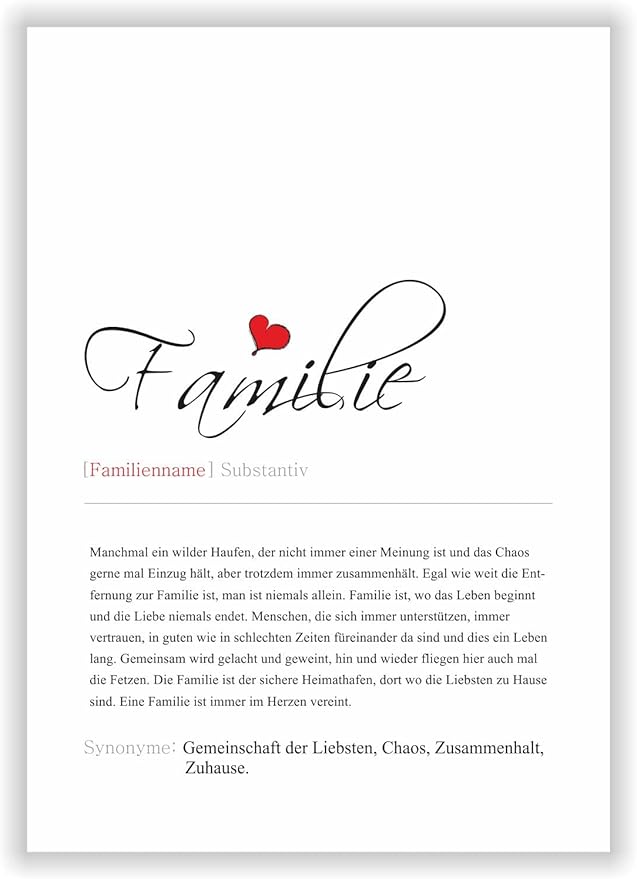 Familie

[Familienname] Substantiv

Manchmal ein wilder Haufen, der nicht immer einer Meinung ist und das Chaos gerne mal Einzug hält, aber trotzdem immer zusammenhält. Egal wie weit die Entfernung zur Familie ist, man ist niemals allein. Familie ist, wo das Leben beginnt und die Liebe niemals endet. Menschen, die sich immer unterstützen, immer vertrauen, in guten wie in schlechten Zeiten füreinander da sind und dies ein Leben lang. Gemeinsam wird gelacht und geweint, hin und wieder fliegen hier auch mal die Fetzen. Die Familie ist der sichere Heimathafen, dort wo die Liebsten zu Hause sind. Eine Familie ist immer im Herzen vereint.

Synonyme: Gemeinschaft der Liebsten, Chaos, Zusammenhalt, Zuhause.